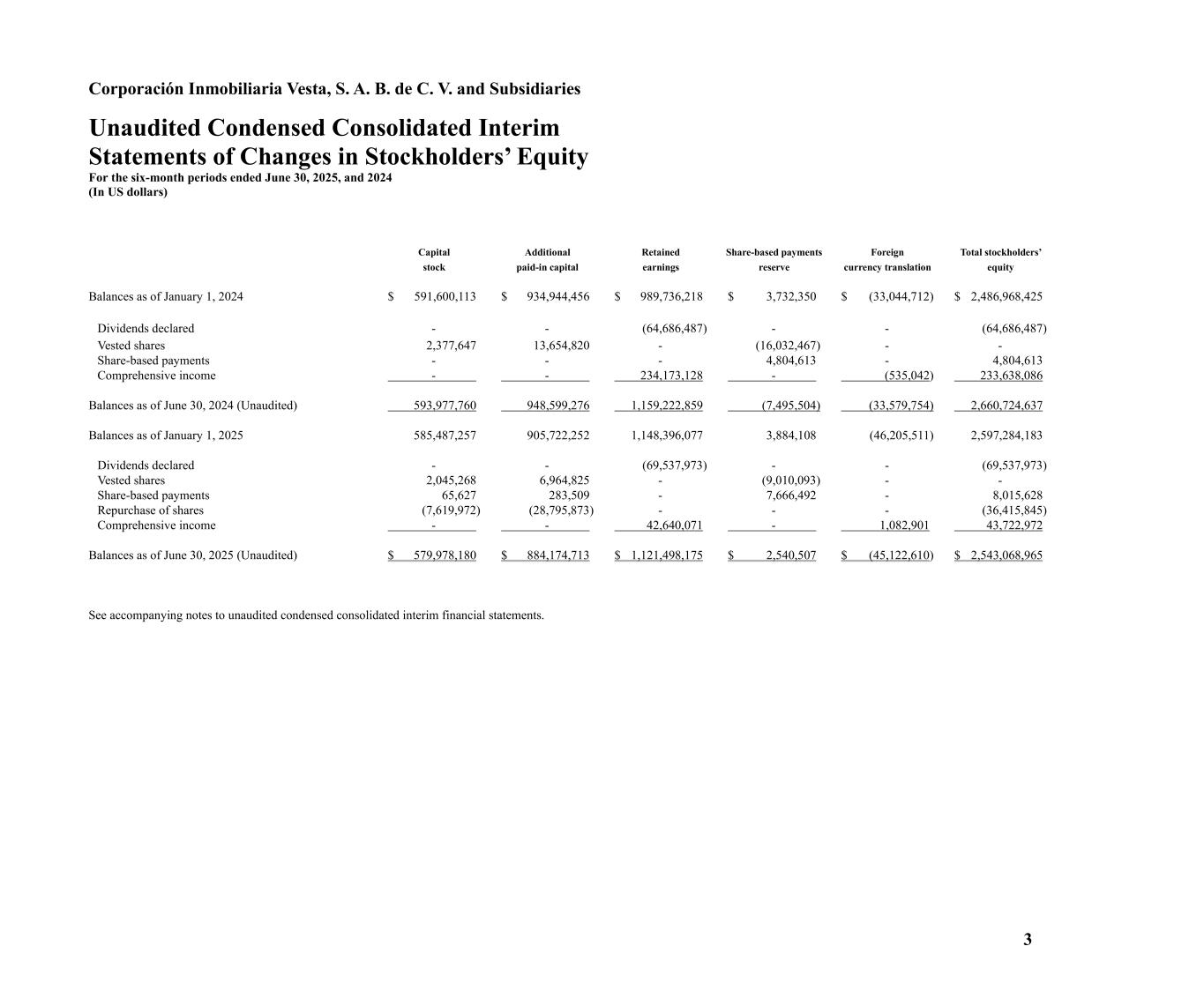 Corporación Inmobiliaria Vesta, S. A. B. de C. V. and Subsidiaries

Unaudited Condensed Consolidated Interim Statements of Changes in Stockholders' Equity
For the six-month periods ended June 30, 2025, and 2024
(In US dollars)

| | Capital stock | Additional paid-in capital | Retained earnings | Share-based payments reserve | Foreign currency translation | Total stockholders' equity |
|---|---|---|---|---|---|---|
| Balances as of January 1, 2024 | $ 591,600,113 | $ 934,944,456 | $ 989,736,218 | $ 3,732,350 | $ (33,044,712) | $ 2,486,968,425 |
| Dividends declared | - | - | (64,686,487) | - | - | (64,686,487) |
| Vested shares | 2,377,647 | 13,654,820 | - | (16,032,467) | - | - |
| Share-based payments | - | - | - | 4,804,613 | - | 4,804,613 |
| Comprehensive income | - | - | 234,173,128 | - | (535,042) | 233,638,086 |
| Balances as of June 30, 2024 (Unaudited) | 593,977,760 | 948,599,276 | 1,159,222,859 | (7,495,504) | (33,579,754) | 2,660,724,637 |
| Balances as of January 1, 2025 | 585,487,257 | 905,722,252 | 1,148,396,077 | 3,884,108 | (46,205,511) | 2,597,284,183 |
| Dividends declared | - | - | (69,537,973) | - | - | (69,537,973) |
| Vested shares | 2,045,268 | 6,964,825 | - | (9,010,093) | - | - |
| Share-based payments | 65,627 | 283,509 | - | 7,666,492 | - | 8,015,628 |
| Repurchase of shares | (7,619,972) | (28,795,873) | - | - | - | (36,415,845) |
| Comprehensive income | - | - | 42,640,071 | - | 1,082,901 | 43,722,972 |
| Balances as of June 30, 2025 (Unaudited) | $ 579,978,180 | $ 884,174,713 | $ 1,121,498,175 | $ 2,540,507 | $ (45,122,610) | $ 2,543,068,965 |

See accompanying notes to unaudited condensed consolidated interim financial statements.

3